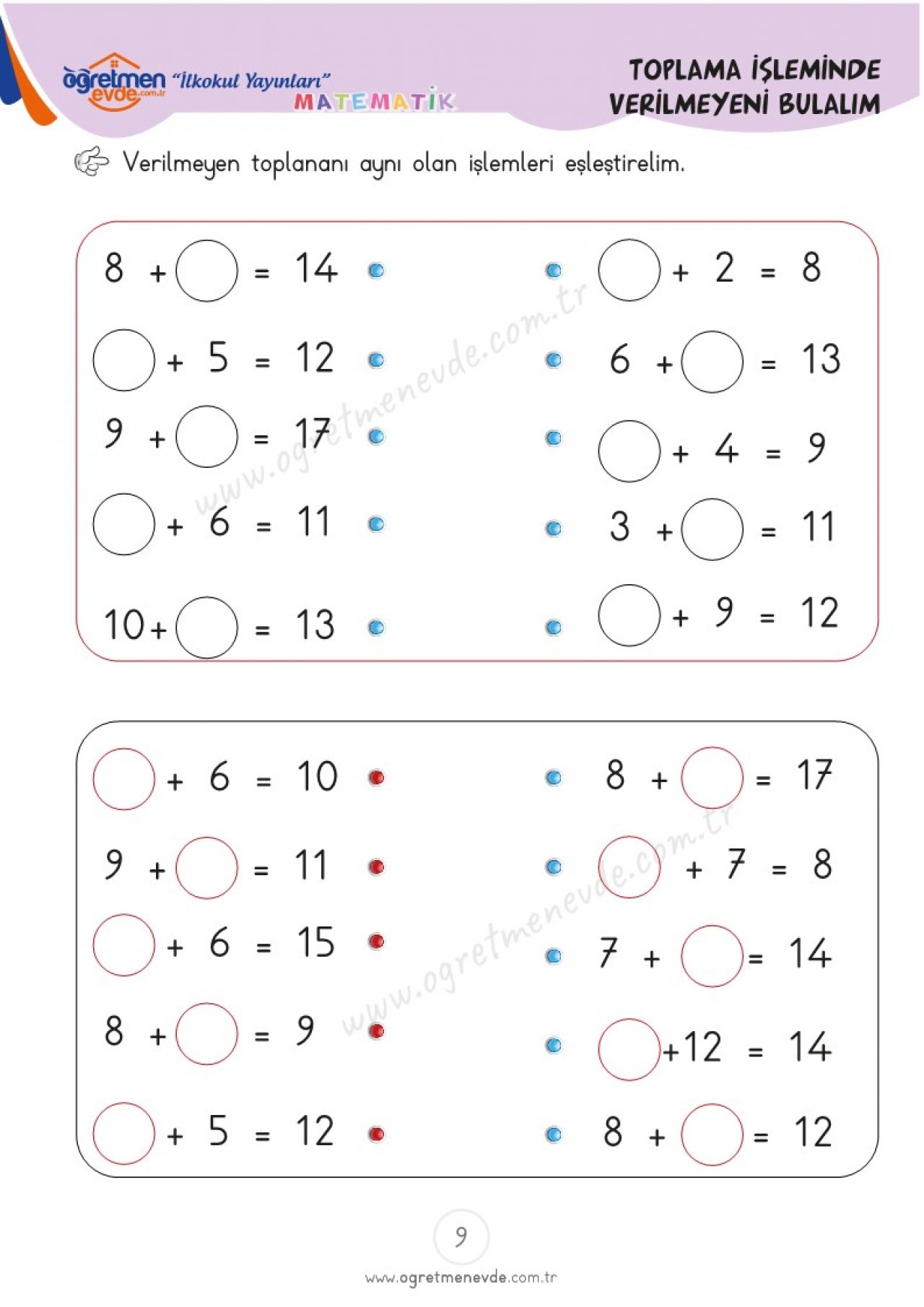 öğretmen evde.com.tr "İlkokul Yayınları"
MATEMATİK

TOPLAMA İŞLEMİNDE VERİLMEYENİ BULALIM

Verilmeyen toplananı aynı olan işlemleri eşleştirelim.

$8 + \bigcirc = 14$

$\bigcirc + 5 = 12$

$9 + \bigcirc = 17$

$\bigcirc + 6 = 11$

$10 + \bigcirc = 13$

$\bigcirc + 2 = 8$

$6 + \bigcirc = 13$

$\bigcirc + 4 = 9$

$3 + \bigcirc = 11$

$\bigcirc + 9 = 12$

www.ogretmenevde.com.tr

$\bigcirc + 6 = 10$

$9 + \bigcirc = 11$

$\bigcirc + 6 = 15$

$8 + \bigcirc = 9$

$\bigcirc + 5 = 12$

$8 + \bigcirc = 17$

$\bigcirc + 7 = 8$

$7 + \bigcirc = 14$

$\bigcirc + 12 = 14$

$8 + \bigcirc = 12$

www.ogretmenevde.com.tr

9

www.ogretmenevde.com.tr